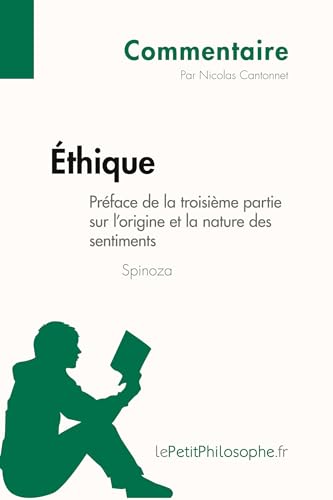 Commentaire
Par Nicolas Cantonnet

Éthique
Préface de la troisième partie sur l'origine et la nature des sentiments

Spinoza

lePetitPhilosophe.fr